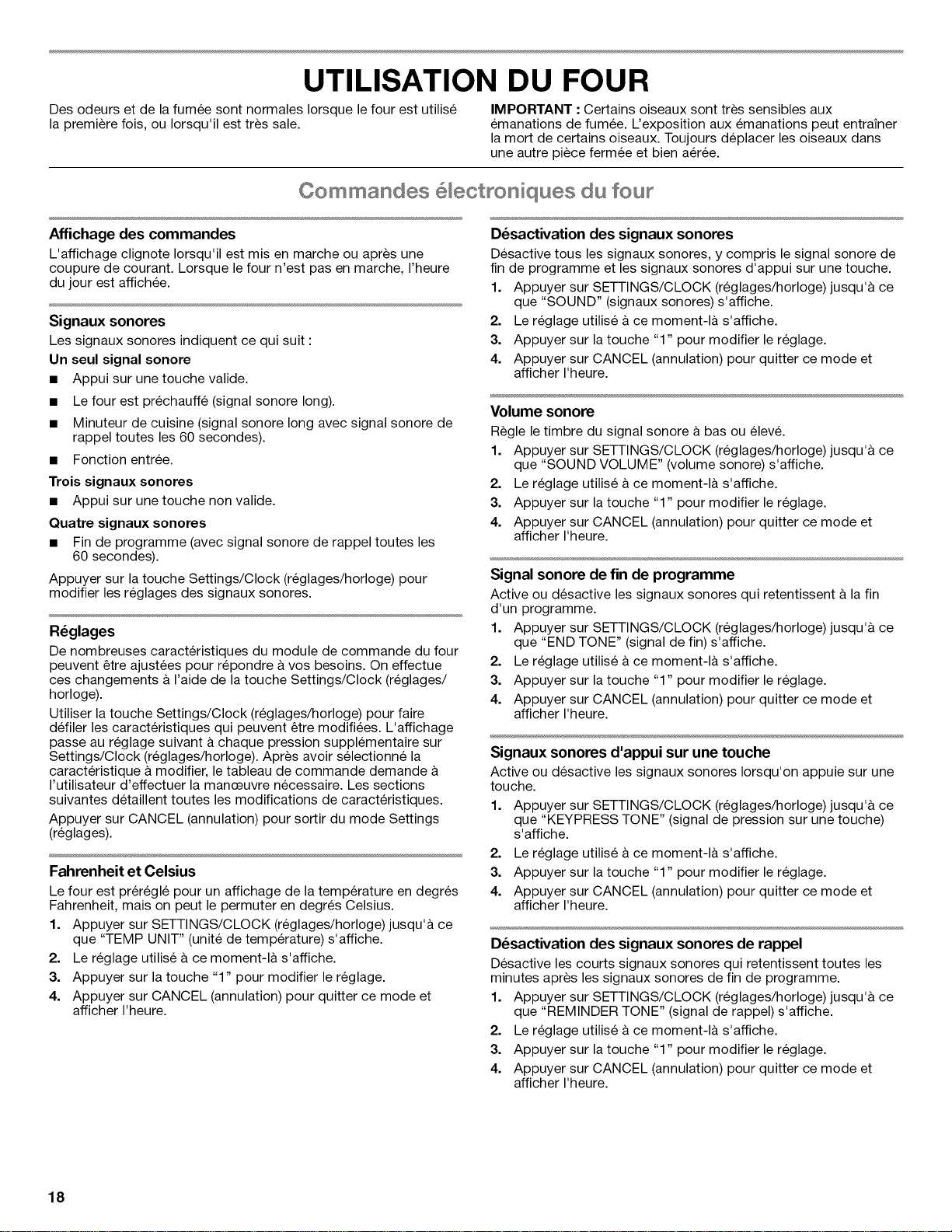 UTILISATION DU FOUR

Des odeurs et de la fumée sont normales lorsque le four est utilisé la première fois, ou lorsqu'il est très sale.

IMPORTANT : Certains oiseaux sont très sensibles aux émanations de fumée. L'exposition aux émanations peut entraîner la mort de certains oiseaux. Toujours déplacer les oiseaux dans une autre pièce fermée et bien aérée.

Commandes électroniques du four

Affichage des commandes

L'affichage clignote lorsqu'il est mis en marche ou après une coupure de courant. Lorsque le four n'est pas en marche, l'heure du jour est affichée.

Signaux sonores

Les signaux sonores indiquent ce qui suit :

Un seul signal sonore

■ Appui sur une touche valide.

■ Le four est préchauffé (signal sonore long).

■ Minuteur de cuisine (signal sonore long avec signal sonore de rappel toutes les 60 secondes).

■ Fonction entrée.

Trois signaux sonores

■ Appui sur une touche non valide.

Quatre signaux sonores

■ Fin de programme (avec signal sonore de rappel toutes les 60 secondes).

Appuyer sur la touche Settings/Clock (réglages/horloge) pour modifier les réglages des signaux sonores.

Réglages

De nombreuses caractéristiques du module de commande du four peuvent être ajustées pour répondre à vos besoins. On effectue ces changements à l'aide de la touche Settings/Clock (réglages/horloge).

Utiliser la touche Settings/Clock (réglages/horloge) pour faire défiler les caractéristiques qui peuvent être modifiées. L'affichage passe au réglage suivant à chaque pression supplémentaire sur Settings/Clock (réglages/horloge). Après avoir sélectionné la caractéristique à modifier, le tableau de commande demande à l'utilisateur d'effectuer la manœuvre nécessaire. Les sections suivantes détaillent toutes les modifications de caractéristiques.

Appuyer sur CANCEL (annulation) pour sortir du mode Settings (réglages).

Fahrenheit et Celsius

Le four est préréglé pour un affichage de la température en degrés Fahrenheit, mais on peut le permuter en degrés Celsius.

1. Appuyer sur SETTINGS/CLOCK (réglages/horloge) jusqu'à ce que "TEMP UNIT" (unité de température) s'affiche.
2. Le réglage utilisé à ce moment-là s'affiche.
3. Appuyer sur la touche "1" pour modifier le réglage.
4. Appuyer sur CANCEL (annulation) pour quitter ce mode et afficher l'heure.

Désactivation des signaux sonores

Désactive tous les signaux sonores, y compris le signal sonore de fin de programme et les signaux sonores d'appui sur une touche.

1. Appuyer sur SETTINGS/CLOCK (réglages/horloge) jusqu'à ce que "SOUND" (signaux sonores) s'affiche.
2. Le réglage utilisé à ce moment-là s'affiche.
3. Appuyer sur la touche "1" pour modifier le réglage.
4. Appuyer sur CANCEL (annulation) pour quitter ce mode et afficher l'heure.

Volume sonore

Règle le timbre du signal sonore à bas ou élevé.

1. Appuyer sur SETTINGS/CLOCK (réglages/horloge) jusqu'à ce que "SOUND VOLUME" (volume sonore) s'affiche.
2. Le réglage utilisé à ce moment-là s'affiche.
3. Appuyer sur la touche "1" pour modifier le réglage.
4. Appuyer sur CANCEL (annulation) pour quitter ce mode et afficher l'heure.

Signal sonore de fin de programme

Active ou désactive les signaux sonores qui retentissent à la fin d'un programme.

1. Appuyer sur SETTINGS/CLOCK (réglages/horloge) jusqu'à ce que "END TONE" (signal de fin) s'affiche.
2. Le réglage utilisé à ce moment-là s'affiche.
3. Appuyer sur la touche "1" pour modifier le réglage.
4. Appuyer sur CANCEL (annulation) pour quitter ce mode et afficher l'heure.

Signaux sonores d'appui sur une touche

Active ou désactive les signaux sonores lorsqu'on appuie sur une touche.

1. Appuyer sur SETTINGS/CLOCK (réglages/horloge) jusqu'à ce que "KEYPRESS TONE" (signal de pression sur une touche) s'affiche.
2. Le réglage utilisé à ce moment-là s'affiche.
3. Appuyer sur la touche "1" pour modifier le réglage.
4. Appuyer sur CANCEL (annulation) pour quitter ce mode et afficher l'heure.

Désactivation des signaux sonores de rappel

Désactive les courts signaux sonores qui retentissent toutes les minutes après les signaux sonores de fin de programme.

1. Appuyer sur SETTINGS/CLOCK (réglages/horloge) jusqu'à ce que "REMINDER TONE" (signal de rappel) s'affiche.
2. Le réglage utilisé à ce moment-là s'affiche.
3. Appuyer sur la touche "1" pour modifier le réglage.
4. Appuyer sur CANCEL (annulation) pour quitter ce mode et afficher l'heure.

18